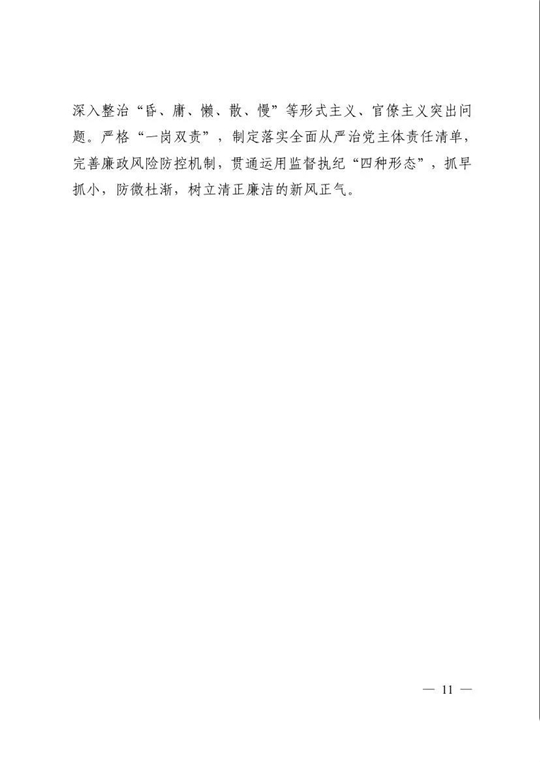 深入整治“昏、庸、懒、散、慢”等形式主义、官僚主义突出问题。严格“一岗双责”，制定落实全面从严治党主体责任清单，完善廉政风险防控机制，贯通运用监督执纪“四种形态”，抓早抓小，防微杜渐，树立清正廉洁的新风正气。

— 11 —